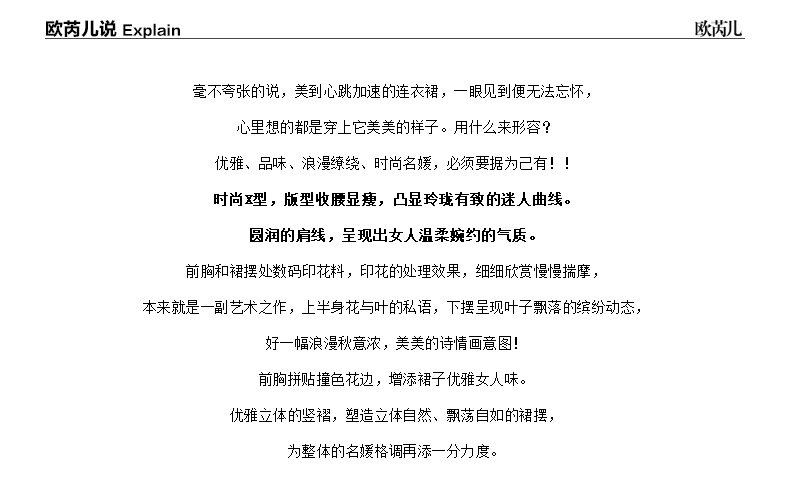 欧芮儿说 Explain

欧芮儿

毫不夸张的说，美到心跳加速的连衣裙，一眼见到便无法忘怀，

心里想的都是穿上它美美的样子。用什么来形容？

优雅、品味、浪漫缭绕、时尚名媛，必须要据为己有！！

时尚X型，版型收腰显瘦，凸显玲珑有致的迷人曲线。

圆润的肩线，呈现出女人温柔婉约的气质。

前胸和裙摆处数码印花料，印花的处理效果，细细欣赏慢慢揣摩，

本来就是一副艺术之作，上半身花与叶的私语，下摆呈现叶子飘落的缤纷动态，

好一幅浪漫秋意浓，美美的诗情画意图！

前胸拼贴撞色花边，增添裙子优雅女人味。

优雅立体的竖褶，塑造立体自然、飘荡自如的裙摆，

为整体的名媛格调再添一分力度。